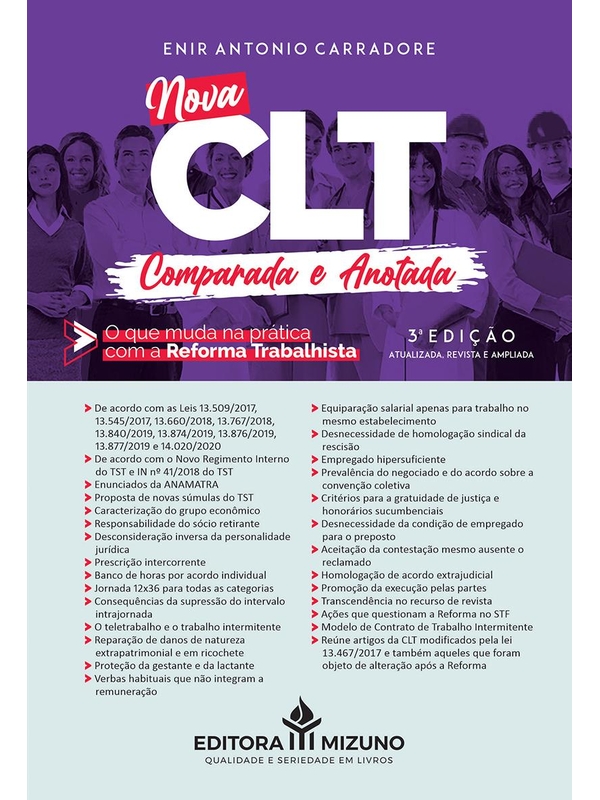 ENIR ANTONIO CARRADORE

Nova
CLT
Comparada e Anotada

O que muda na prática com a Reforma Trabalhista

3ª EDIÇÃO
ATUALIZADA, REVISTA E AMPLIADA

De acordo com as Leis 13.509/2017, 13.545/2017, 13.660/2018, 13.767/2018, 13.840/2019, 13.874/2019, 13.876/2019, 13.877/2019 e 14.020/2020
De acordo com o Novo Regimento Interno do TST e IN nº 41/2018 do TST
Enunciados da ANAMATRA
Proposta de novas súmulas do TST
Caracterização do grupo econômico
Responsabilidade do sócio retirante
Desconsideração inversa da personalidade jurídica
Prescrição intercorrente
Banco de horas por acordo individual
Jornada 12x36 para todas as categorias
Consequências da supressão do intervalo intrajornada
O teletrabalho e o trabalho intermitente
Reparação de danos de natureza extrapatrimonial e em ricochete
Proteção da gestante e da lactante
Verbas habituais que não integram a remuneração

Equiparação salarial apenas para trabalho no mesmo estabelecimento
Desnecessidade de homologação sindical da rescisão
Empregado hipersuficiente
Prevalência do negociado e do acordo sobre a convenção coletiva
Critérios para a gratuidade de justiça e honorários sucumbenciais
Desnecessidade da condição de empregado para o preposto
Aceitação da contestação mesmo ausente o reclamado
Homologação de acordo extrajudicial
Promoção da execução pelas partes
Transcendência no recurso de revista
Ações que questionam a Reforma no STF
Modelo de Contrato de Trabalho Intermitente
Reúne artigos da CLT modificados pela lei 13.467/2017 e também aqueles que foram objeto de alteração após a Reforma

EDITORA MIZUNO
QUALIDADE E SERIEDADE EM LIVROS